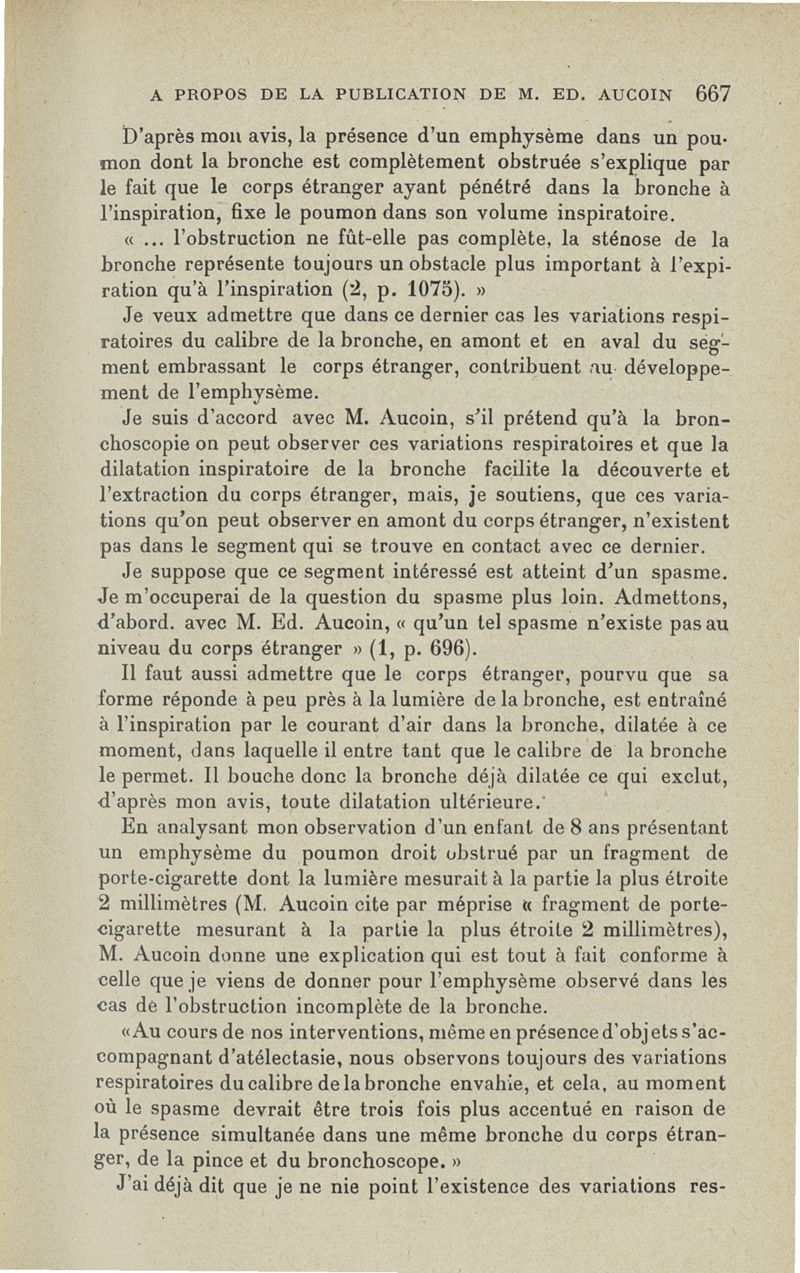 A PROPOS DE LA PUBLICATION DE M. ED. AUCOIN 667

D'après mon avis, la présence d'un emphysème dans un poumon dont la bronche est complètement obstruée s'explique par le fait que le corps étranger ayant pénétré dans la bronche à l'inspiration, fixe le poumon dans son volume inspiratoire.

« ... l'obstruction ne fût-elle pas complète, la sténose de la bronche représente toujours un obstacle plus important à l'expiration qu'à l'inspiration (2, p. 1075). »

Je veux admettre que dans ce dernier cas les variations respiratoires du calibre de la bronche, en amont et en aval du segment embrassant le corps étranger, contribuent au développement de l'emphysème.

Je suis d'accord avec M. Aucoin, s'il prétend qu'à la bronchoscopie on peut observer ces variations respiratoires et que la dilatation inspiratoire de la bronche facilite la découverte et l'extraction du corps étranger, mais, je soutiens, que ces variations qu'on peut observer en amont du corps étranger, n'existent pas dans le segment qui se trouve en contact avec ce dernier.

Je suppose que ce segment intéressé est atteint d'un spasme. Je m'occuperai de la question du spasme plus loin. Admettons, d'abord. avec M. Ed. Aucoin, « qu'un tel spasme n'existe pas au niveau du corps étranger » (1, p. 696).

Il faut aussi admettre que le corps étranger, pourvu que sa forme réponde à peu près à la lumière de la bronche, est entraîné à l'inspiration par le courant d'air dans la bronche, dilatée à ce moment, dans laquelle il entre tant que le calibre de la bronche le permet. Il bouche donc la bronche déjà dilatée ce qui exclut, d'après mon avis, toute dilatation ultérieure.

En analysant mon observation d'un enfant de 8 ans présentant un emphysème du poumon droit obstrué par un fragment de porte-cigarette dont la lumière mesurait à la partie la plus étroite 2 millimètres (M. Aucoin cite par méprise « fragment de porte-cigarette mesurant à la partie la plus étroite 2 millimètres), M. Aucoin donne une explication qui est tout à fait conforme à celle que je viens de donner pour l'emphysème observé dans les cas de l'obstruction incomplète de la bronche.

«Au cours de nos interventions, même en présence d'objets s'accompagnant d'atélectasie, nous observons toujours des variations respiratoires du calibre de la bronche envahie, et cela, au moment où le spasme devrait être trois fois plus accentué en raison de la présence simultanée dans une même bronche du corps étranger, de la pince et du bronchoscope. »

J'ai déjà dit que je ne nie point l'existence des variations res-